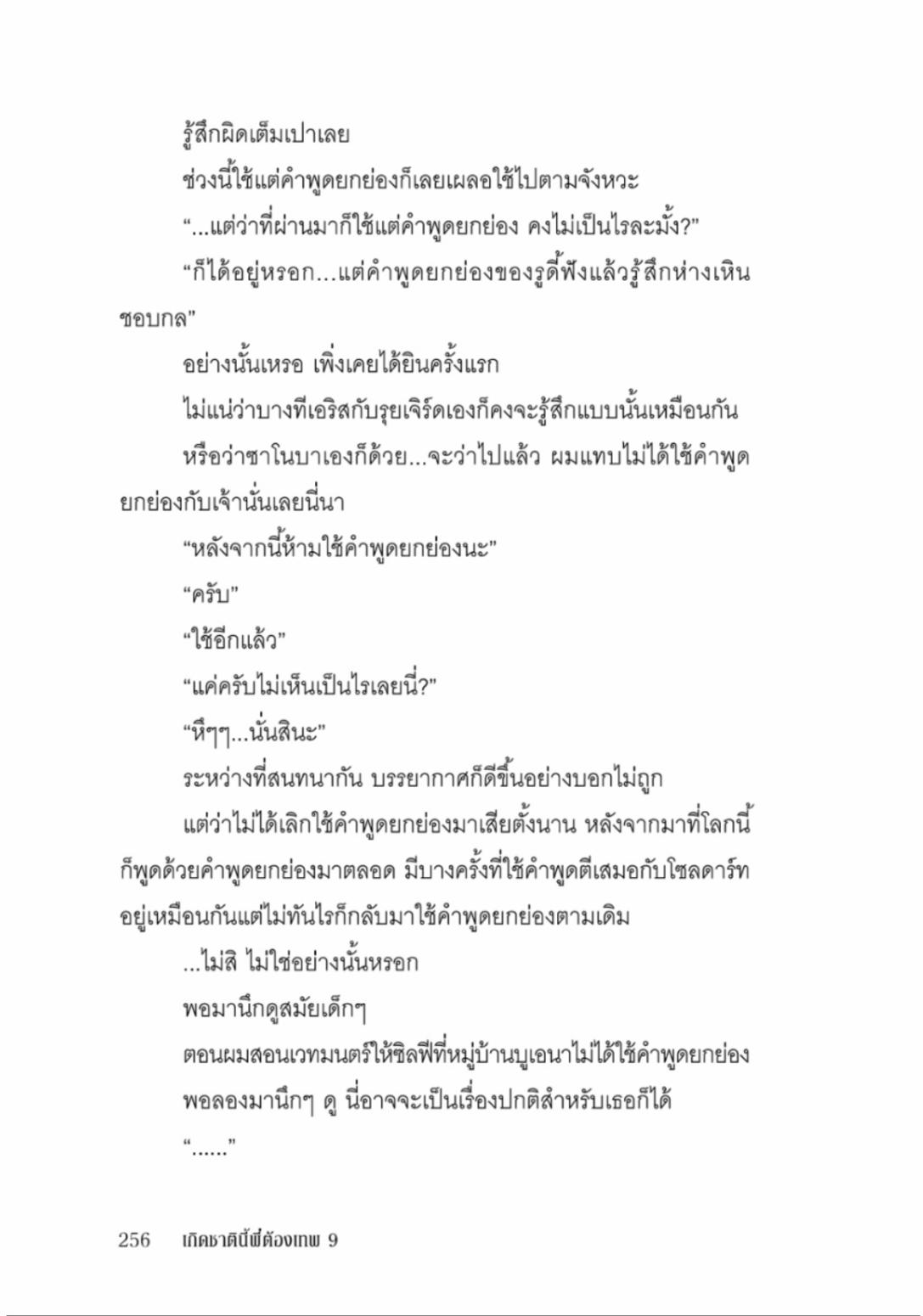 รู้สึกผิดเต็มเปาเลย

ช่วงนี้ใช้แต่คำพูดยกย่องก็เลยเผลอใช้ไปตามจังหวะ

“...แต่ว่าที่ผ่านมาก็ใช้แต่คำพูดยกย่อง คงไม่เป็นไรละมั้ง?”

“ก็ได้อยู่หรอก...แต่คำพูดยกย่องของรูดี้ฟังแล้วรู้สึกห่างเหินชอบกล”

อย่างนั้นเหรอ เพิ่งเคยได้ยินครั้งแรก

ไม่แน่ว่าบางทีเอริสกับรุยเจิร์ดเองก็คงจะรู้สึกแบบนั้นเหมือนกัน

หรือว่าซาโนบาเองก็ด้วย...จะว่าไปแล้ว ผมแทบไม่ได้ใช้คำพูดยกย่องกับเจ้านั่นเลยนี่นา

“หลังจากนี้ห้ามใช้คำพูดยกย่องนะ”

“ครับ”

“ใช้อีกแล้ว”

“แค่ครับไม่เห็นเป็นไรเลยนี่?”

“หึๆๆ...นั่นสินะ”

ระหว่างที่สนทนากัน บรรยากาศก็ดีขึ้นอย่างบอกไม่ถูก

แต่ว่าไม่ได้เลิกใช้คำพูดยกย่องมาเสียตั้งนาน หลังจากมาที่โลกนี้ก็พูดด้วยคำพูดยกย่องมาตลอด มีบางครั้งที่ใช้คำพูดตีเสมอกับโซลดาร์ทอยู่เหมือนกันแต่ไม่ทันไรก็กลับมาใช้คำพูดยกย่องตามเดิม

...ไม่สิ ไม่ใช่อย่างนั้นหรอก

พอมานึกดูสมัยเด็กๆ

ตอนผมสอนเวทมนตร์ให้ซิลฟีที่หมู่บ้านบูเอนาไม่ได้ใช้คำพูดยกย่อง

พอลองมานึกๆ ดู นี่อาจจะเป็นเรื่องปกติสำหรับเธอก็ได้

“......”

256 เกิดชาตินี้พี่ต้องเทพ 9